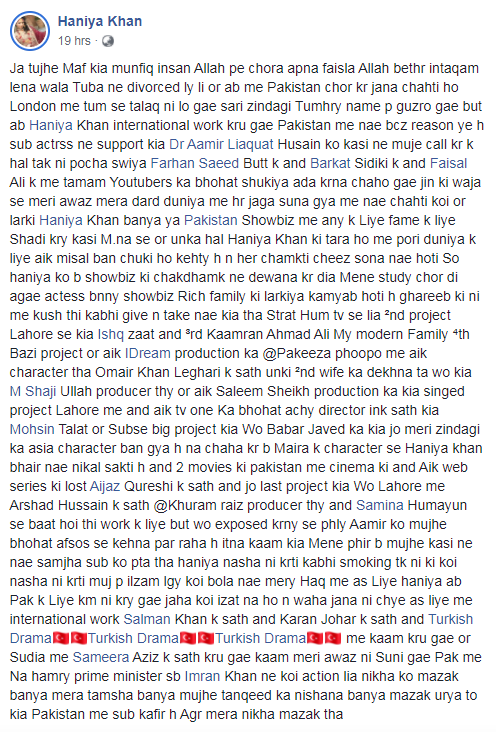 Haniya Khan
19 hrs · 

Ja tujhe Maf kia munfiq insan Allah pe chora apna faisla Allah bethr intaqam lena wala Tuba ne divorced ly li or ab me Pakistan chor kr jana chahti ho London me tum se talaq ni lo gae sari zindagi Tumhry name p guzro gae but ab Haniya Khan international work kru gae Pakistan me nae bcz reason ye h sub actrss ne support kia Dr Aamir Liaquat Husain ko kasi ne muje call kr k hal tak ni pocha swiya Farhan Saeed Butt k and Barkat Sidiki k and Faisal Ali k me tamam Youtubers ka bhohat shukiya ada krna chaho gae jin ki waja se meri awaz mera dard duniya me hr jaga suna gya me nae chahti koi or larki Haniya Khan banya ya Pakistan Showbiz me any k Liye fame k liye Shadi kry kasi M.na se or unka hal Haniya Khan ki tara ho me pori duniya k liye aik misal ban chuki ho kehty h n her chamkti cheez sona nae hoti So haniya ko b showbiz ki chakdhamk ne dewana kr dia Mene study chor di agae actess bnny showbiz Rich family ki larkiya kamyab hoti h ghareeb ki ni me kush thi kabhi give n take nae kia tha Strat Hum tv se lia ²nd project Lahore se kia Ishq zaat and ³rd Kaamran Ahmad Ali My modern Family ⁴th Bazi project or aik IDream production ka @Pakeeza phoopo me aik character tha Omair Khan Leghari k sath unki ²nd wife ka dekhna ta wo kia M Shaji Ullah producer thy or aik Saleem Sheikh production ka kia singed project Lahore me and aik tv one Ka bhohat achy director ink sath kia Mohsin Talat or Subse big project kia Wo Babar Javed ka kia jo meri zindagi ka asia character ban gya h na chaha kr b Maira k character se Haniya khan bhair nae nikal sakti h and 2 movies ki pakistan me cinema ki and Aik web series ki lost Aijaz Qureshi k sath and jo last project kia Wo Lahore me Arshad Hussain k sath @Khuram raiz producer thy and Samina Humayun se baat hoi thi work k liye but wo exposed krny se phly Aamir ko mujhe bhohat afsos se kehna par raha h itna kaam kia Mene phir b mujhe kasi ne nae samjha sub ko pta tha haniya nasha ni krti kabhi smoking tk ni ki koi nasha ni krti muj p ilzam lgy koi bola nae mery Haq me as Liye haniya ab Pak k Liye km ni kry gae jaha koi izat na ho n waha jana ni chye as liye me international work Salman Khan k sath and Karan Johar k sath and Turkish Drama🇹🇷🇹🇷Turkish Drama🇹🇷🇹🇷Turkish Drama🇹🇷🇹🇷 me kaam kru gae or Sudia me Sameera Aziz k sath kru gae kaam meri awaz ni Suni gae Pak me Na hamry prime minister sb Imran Khan ne koi action lia nikha ko mazak banya mera tamsha banya mujhe tanqeed ka nishana banya mazak urya to kia Pakistan me sub kafir h Agr mera nikha mazak tha